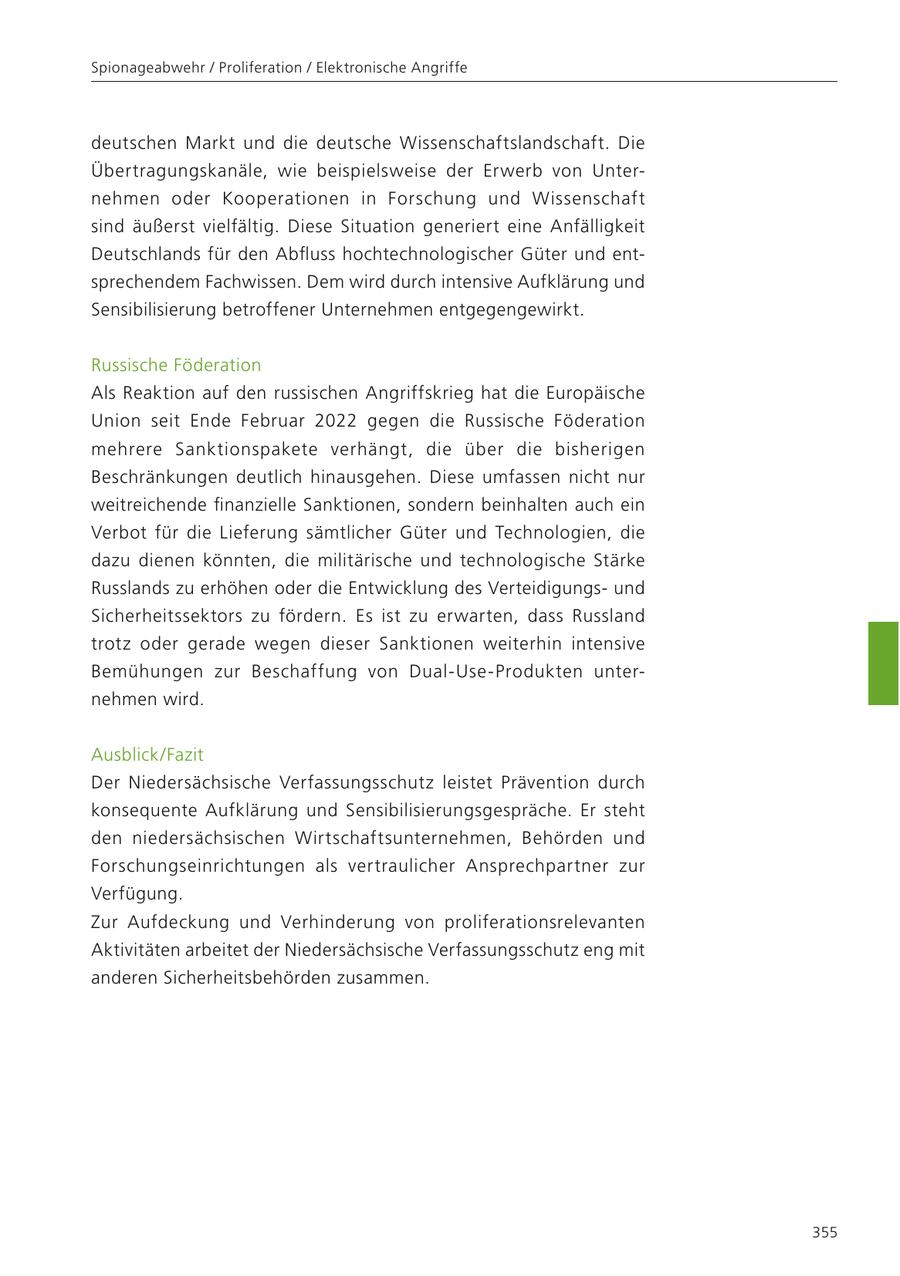 Spionageabwehr / Proliferation / Elektronische Angriffe

deutschen Markt und die deutsche Wissenschaftslandschaft. Die Übertragungskanäle, wie beispielsweise der Erwerb von Unternehmen oder Kooperationen in Forschung und Wissenschaft sind äußerst vielfältig. Diese Situation generiert eine Anfälligkeit Deutschlands für den Abfluss hochtechnologischer Güter und entsprechendem Fachwissen. Dem wird durch intensive Aufklärung und Sensibilisierung betroffener Unternehmen entgegengewirkt.

Russische Föderation
Als Reaktion auf den russischen Angriffskrieg hat die Europäische Union seit Ende Februar 2022 gegen die Russische Föderation mehrere Sanktionspakete verhängt, die über die bisherigen Beschränkungen deutlich hinausgehen. Diese umfassen nicht nur weitreichende finanzielle Sanktionen, sondern beinhalten auch ein Verbot für die Lieferung sämtlicher Güter und Technologien, die dazu dienen könnten, die militärische und technologische Stärke Russlands zu erhöhen oder die Entwicklung des Verteidigungs- und Sicherheitssektors zu fördern. Es ist zu erwarten, dass Russland trotz oder gerade wegen dieser Sanktionen weiterhin intensive Bemühungen zur Beschaffung von Dual-Use-Produkten unternehmen wird.

Ausblick/Fazit
Der Niedersächsische Verfassungsschutz leistet Prävention durch konsequente Aufklärung und Sensibilisierungsgespräche. Er steht den niedersächsischen Wirtschaftsunternehmen, Behörden und Forschungseinrichtungen als vertraulicher Ansprechpartner zur Verfügung.
Zur Aufdeckung und Verhinderung von proliferationsrelevanten Aktivitäten arbeitet der Niedersächsische Verfassungsschutz eng mit anderen Sicherheitsbehörden zusammen.

355